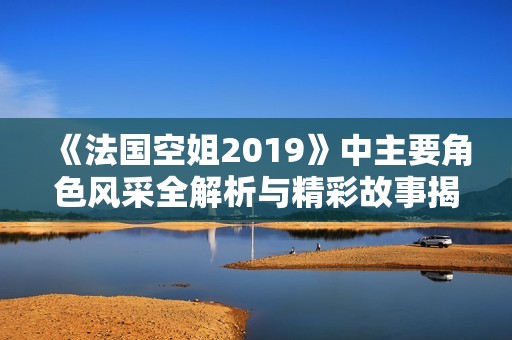 《法国空姐2019》中主要角色风采全解析与精彩故事揭